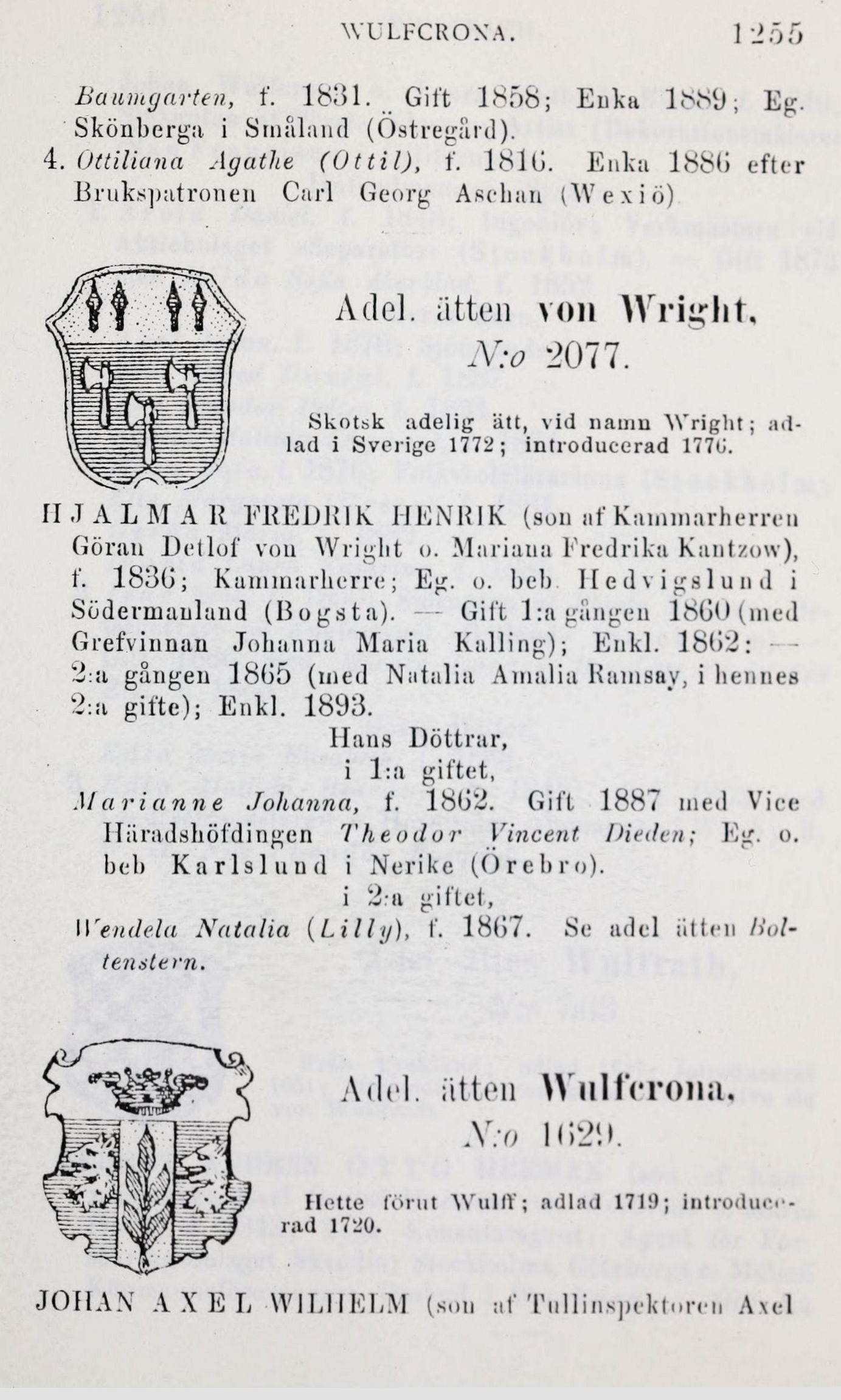 WULFCRONA. 1255

Baumgarten, f. 1831. Gift 1858; Enka 1889; Eg. Skönberga i Småland (Östregård).

4. Ottiliana Agathe (Ottil), f. 1816. Enka 1886 efter Brukspatronen Carl Georg Aschan (Wexiö)

Adel. ätten von Wright, N:o 2077.

Skotsk adelig ätt, vid namn Wright; adlad i Sverige 1772; introducerad 1776.

HJALMAR FREDRIK HENRIK (son af Kammarherren Göran Detlof von Wright o. Mariana Fredrika Kantzow), f. 1836; Kammarherre; Eg. o. beb. Hedvigslund i Södermanland (Bogsta). — Gift 1:a gången 1860 (med Grefvinnan Johanna Maria Kalling); Enkl. 1862: — 2:a gången 1865 (med Natalia Amalia Ramsay, i hennes 2:a gifte); Enkl. 1893.

Hans Döttrar,
i 1:a giftet,

Marianne Johanna, f. 1862. Gift 1887 med Vice Häradshöfdingen Theodor Vincent Dieden; Eg. o. beb Karlslund i Nerike (Örebro).

i 2:a giftet,

Wendela Natalia (Lilly), f. 1867. Se adel ätten Boltenstern.

Adel. ätten Wulfcrona, N:o 1629.

Hette förut Wulff; adlad 1719; introducerad 1720.

JOHAN AXEL WILHELM (son af Tullinspektoren Axel